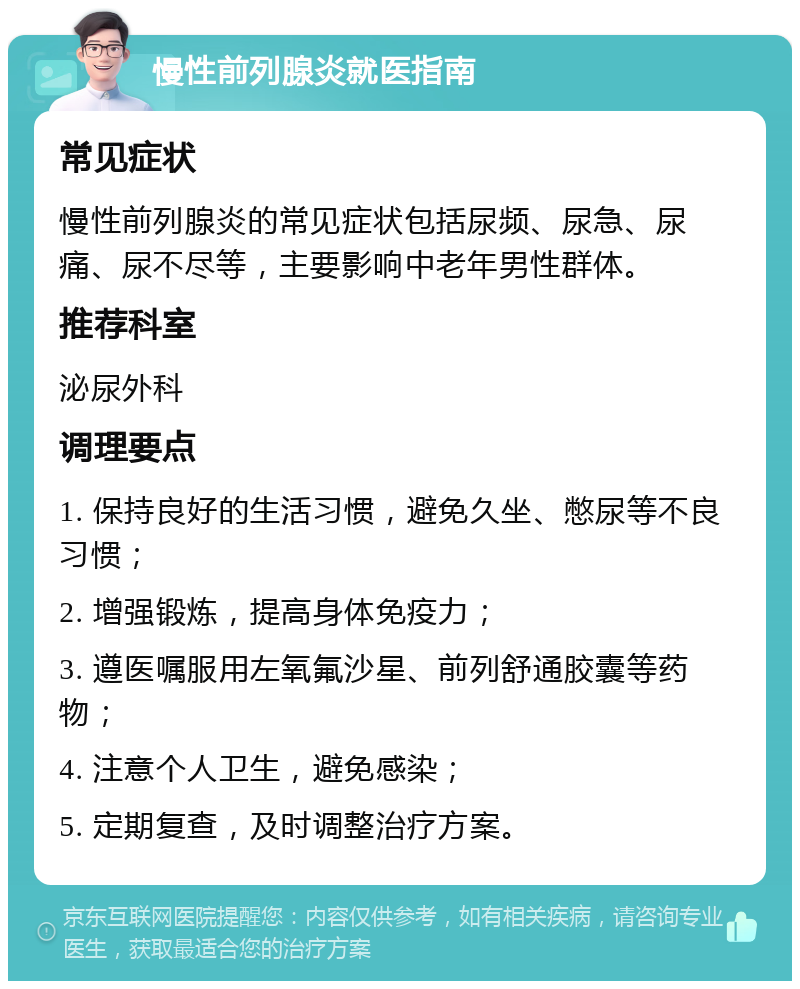 慢性前列腺炎就医指南

常见症状

慢性前列腺炎的常见症状包括尿频、尿急、尿痛、尿不尽等，主要影响中老年男性群体。

推荐科室

泌尿外科

调理要点

1. 保持良好的生活习惯，避免久坐、憋尿等不良习惯；

2. 增强锻炼，提高身体免疫力；

3. 遵医嘱服用左氧氟沙星、前列舒通胶囊等药物；

4. 注意个人卫生，避免感染；

5. 定期复查，及时调整治疗方案。

京东互联网医院提醒您：内容仅供参考，如有相关疾病，请咨询专业医生，获取最适合您的治疗方案